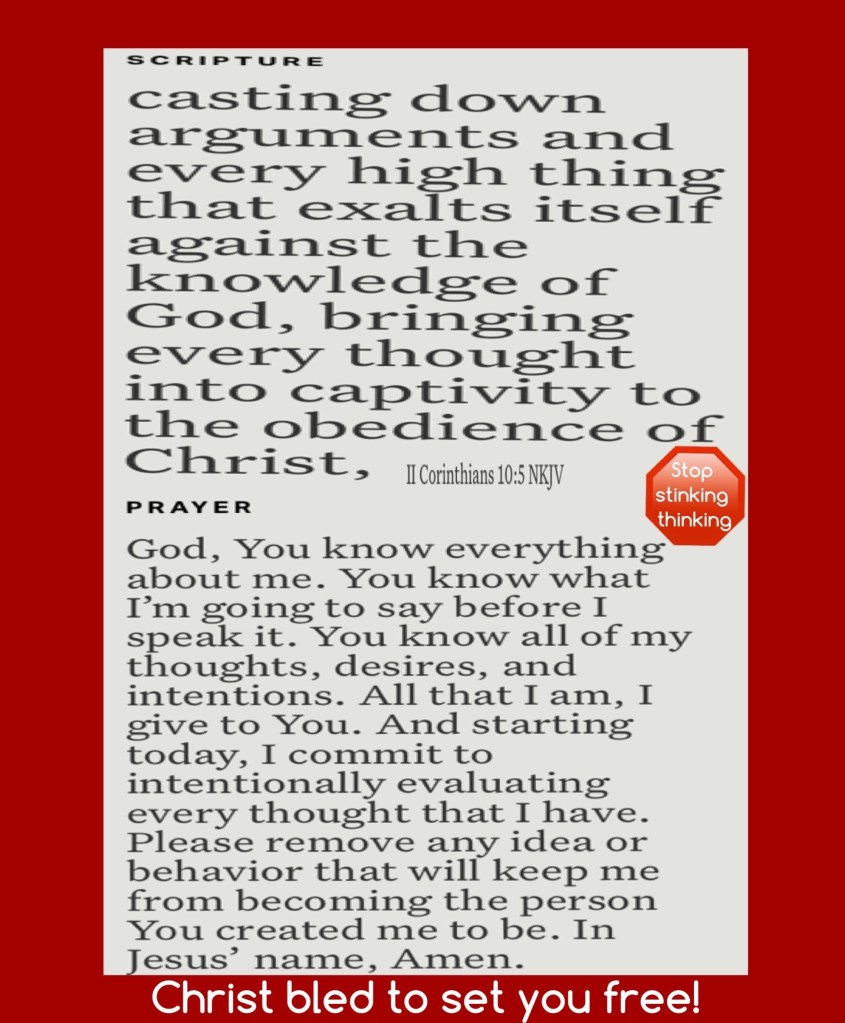 SCRIPTURE

casting down arguments and every high thing that exalts itself against the knowledge of God, bringing every thought into captivity to the obedience of Christ, II Corinthians 10:5 NKJV

Stop
stinking
thinking

PRAYER

God, You know everything about me. You know what I'm going to say before I speak it. You know all of my thoughts, desires, and intentions. All that I am, I give to You. And starting today, I commit to intentionally evaluating every thought that I have. Please remove any idea or behavior that will keep me from becoming the person You created me to be. In Jesus' name, Amen.

Christ bled to set you free!